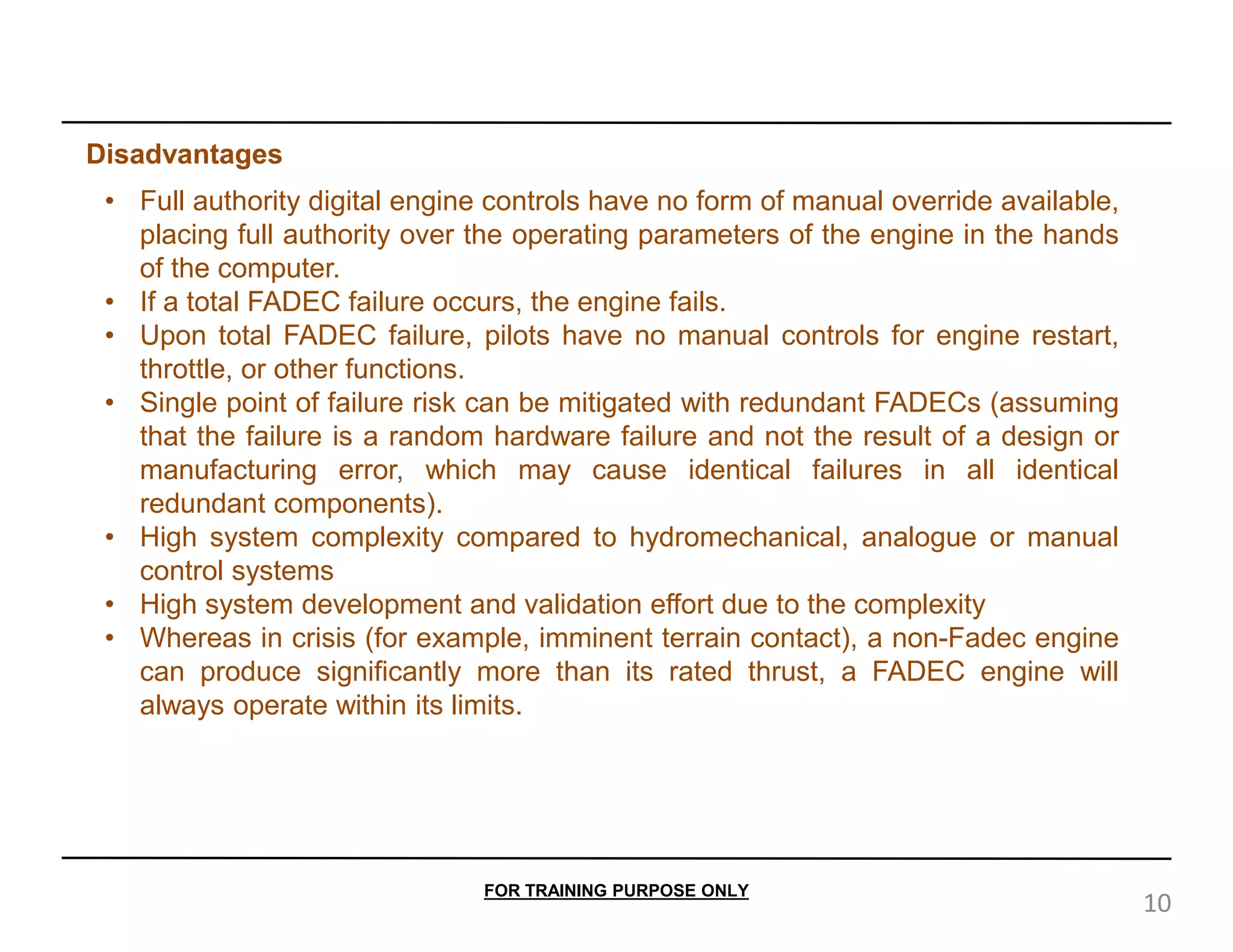 Disadvantages

• Full authority digital engine controls have no form of manual override available, placing full authority over the operating parameters of the engine in the hands of the computer.
• If a total FADEC failure occurs, the engine fails.
• Upon total FADEC failure, pilots have no manual controls for engine restart, throttle, or other functions.
• Single point of failure risk can be mitigated with redundant FADECs (assuming that the failure is a random hardware failure and not the result of a design or manufacturing error, which may cause identical failures in all identical redundant components).
• High system complexity compared to hydromechanical, analogue or manual control systems
• High system development and validation effort due to the complexity
• Whereas in crisis (for example, imminent terrain contact), a non-Fadec engine can produce significantly more than its rated thrust, a FADEC engine will always operate within its limits.

FOR TRAINING PURPOSE ONLY

10